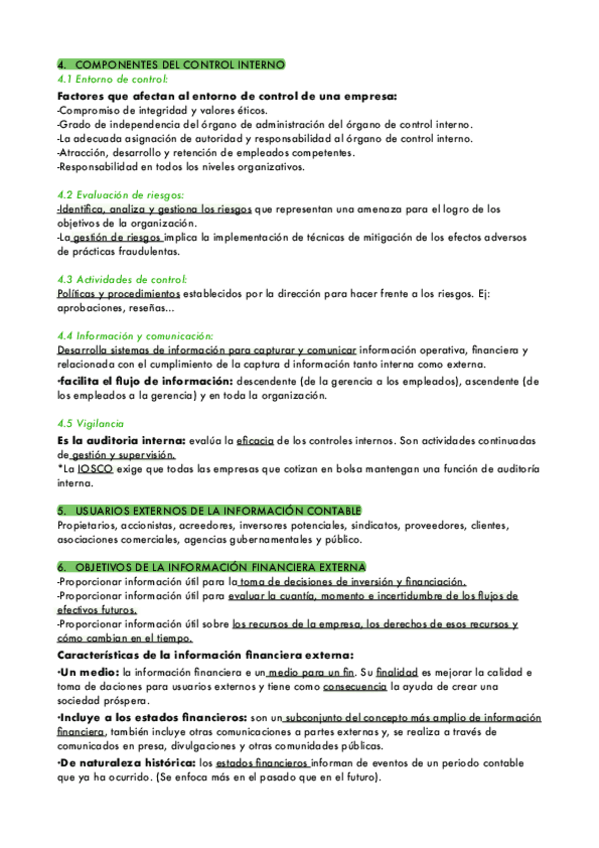 4. COMPONENTES DEL CONTROL INTERNO
4.1 Entorno de control:
Factores que afectan al entorno de control de una empresa:
-Compromiso de integridad y valores éticos.
-Grado de independencia del órgano de administración del órgano de control interno.
-La adecuada asignación de autoridad y responsabilidad al órgano de control interno.
-Atracción, desarrollo y retención de empleados competentes.
-Responsabilidad en todos los niveles organizativos.

4.2 Evaluación de riesgos:
-Identifica, analiza y gestiona los riesgos que representan una amenaza para el logro de los objetivos de la organización.
-La gestión de riesgos implica la implementación de técnicas de mitigación de los efectos adversos de prácticas fraudulentas.

4.3 Actividades de control:
Políticas y procedimientos establecidos por la dirección para hacer frente a los riesgos. Ej: aprobaciones, reseñas...

4.4 Información y comunicación:
Desarrolla sistemas de información para capturar y comunicar información operativa, financiera y relacionada con el cumplimiento de la captura d información tanto interna como externa.
•facilita el flujo de información: descendente (de la gerencia a los empleados), ascendente (de los empleados a la gerencia) y en toda la organización.

4.5 Vigilancia
Es la auditoria interna: evalúa la eficacia de los controles internos. Son actividades continuadas de gestión y supervisión.
*La IOSCO exige que todas las empresas que cotizan en bolsa mantengan una función de auditoría interna.

5. USUARIOS EXTERNOS DE LA INFORMACIÓN CONTABLE
Propietarios, accionistas, acreedores, inversores potenciales, sindicatos, proveedores, clientes, asociaciones comerciales, agencias gubernamentales y público.

6. OBJETIVOS DE LA INFORMACIÓN FINANCIERA EXTERNA
-Proporcionar información útil para la toma de decisiones de inversión y financiación.
-Proporcionar información útil para evaluar la cuantía, momento e incertidumbre de los flujos de efectivos futuros.
-Proporcionar información útil sobre los recursos de la empresa, los derechos de esos recursos y cómo cambian en el tiempo.
Características de la información financiera externa:
•Un medio: la información financiera e un medio para un fin. Su finalidad es mejorar la calidad e toma de daciones para usuarios externos y tiene como consecuencia la ayuda de crear una sociedad próspera.
•Incluye a los estados financieros: son un subconjunto del concepto más amplio de información financiera, también incluye otras comunicaciones a partes externas y, se realiza a través de comunicados en presa, divulgaciones y otras comunidades públicas.
•De naturaleza histórica: los estados financieros informan de eventos de un periodo contable que ya ha ocurrido. (Se enfoca más en el pasado que en el futuro).